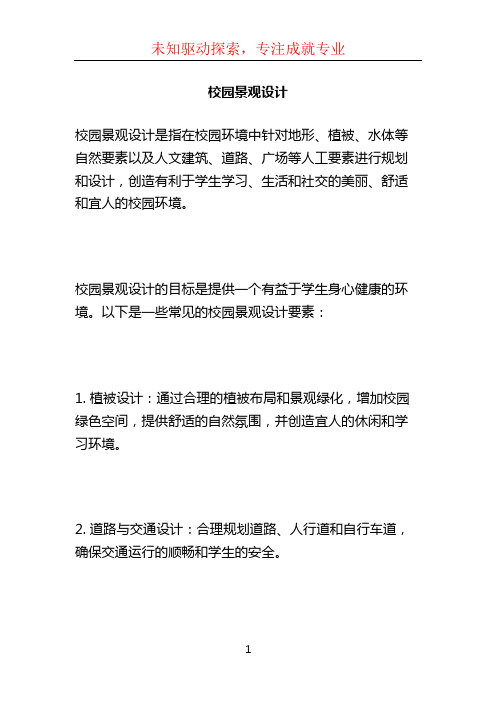 未知驱动探索，专注成就专业

校园景观设计

校园景观设计是指在校园环境中针对地形、植被、水体等自然要素以及人文建筑、道路、广场等人工要素进行规划和设计，创造有利于学生学习、生活和社交的美丽、舒适和宜人的校园环境。

校园景观设计的目标是提供一个有益于学生身心健康的环境。以下是一些常见的校园景观设计要素：

1. 植被设计：通过合理的植被布局和景观绿化，增加校园绿色空间，提供舒适的自然氛围，并创造宜人的休闲和学习环境。

2. 道路与交通设计：合理规划道路、人行道和自行车道，确保交通运行的顺畅和学生的安全。

1